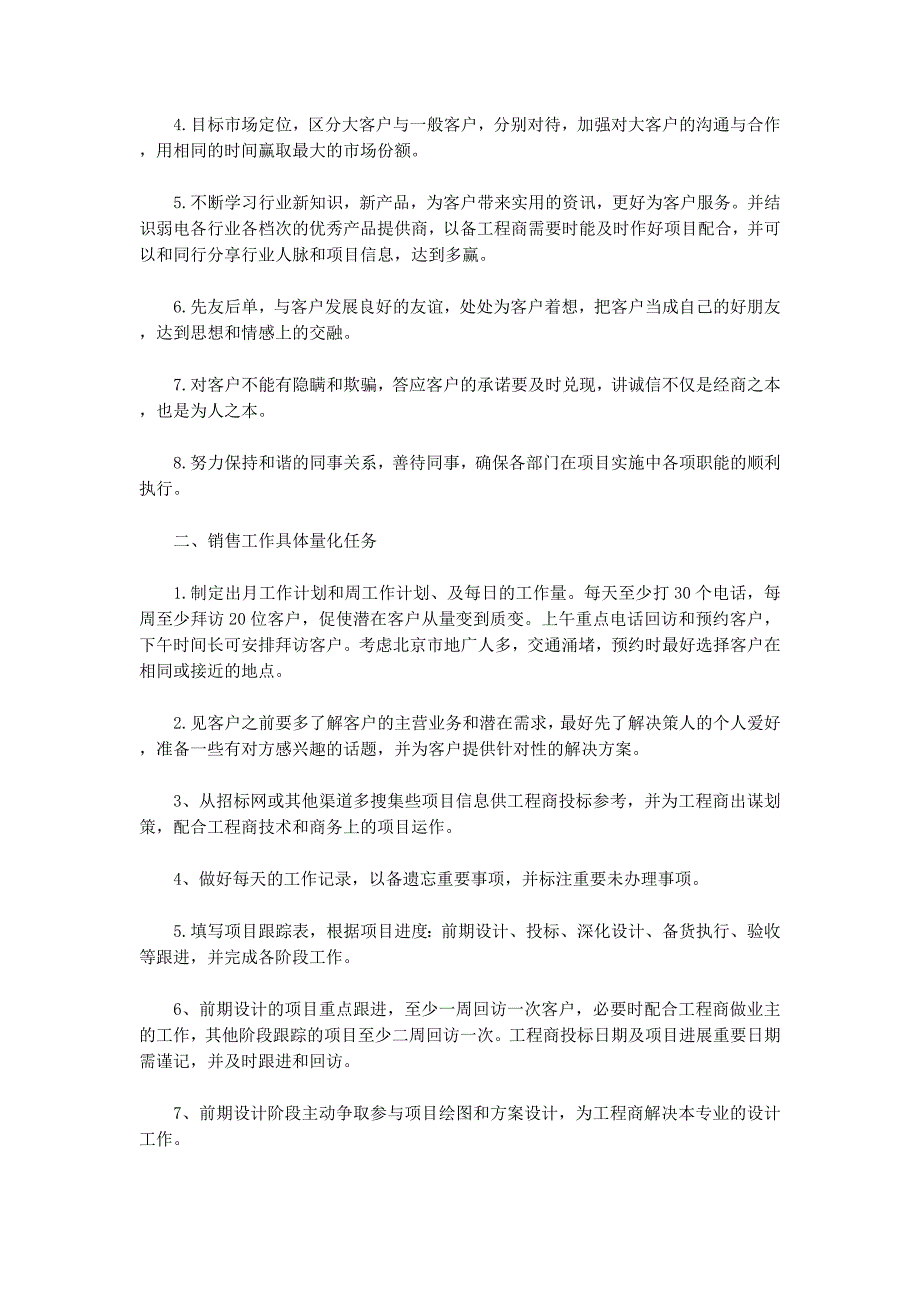 4.目标市场定位，区分大客户与一般客户，分别对待，加强对大客户的沟通与合作，用相同的时间赢取最大的市场份额。

5.不断学习行业新知识，新产品，为客户带来实用的资讯，更好为客户服务。并结识弱电各行业各档次的优秀产品提供商，以备工程商需要时能及时作好项目配合，并可以和同行分享行业人脉和项目信息，达到多赢。

6.先友后单，与客户发展良好的友谊，处处为客户着想，把客户当成自己的好朋友，达到思想和情感上的交融。

7.对客户不能有隐瞒和欺骗，答应客户的承诺要及时兑现，讲诚信不仅是经商之本，也是为人之本。

8.努力保持和谐的同事关系，善待同事，确保各部门在项目实施中各项职能的顺利执行。

二、销售工作具体量化任务

1.制定出月工作计划和周工作计划、及每日的工作量。每天至少打30个电话，每周至少拜访20位客户，促使潜在客户从量变到质变。上午重点电话回访和预约客户，下午时间长可安排拜访客户。考虑北京市地广人多，交通涌堵，预约时最好选择客户在相同或接近的地点。

2.见客户之前要多了解客户的主营业务和潜在需求，最好先了解决策人的个人爱好，准备一些有对方感兴趣的话题，并为客户提供针对性的解决方案。

3、从招标网或其他渠道多搜集些项目信息供工程商投标参考，并为工程商出谋划策，配合工程商技术和商务上的项目运作。

4、做好每天的工作记录，以备遗忘重要事项，并标注重要未办理事项。

5.填写项目跟踪表，根据项目进度：前期设计、投标、深化设计、备货执行、验收等跟进，并完成各阶段工作。

6、前期设计的项目重点跟进，至少一周回访一次客户，必要时配合工程商做业主的工作，其他阶段跟踪的项目至少二周回访一次。工程商投标日期及项目进展重要日期需谨记，并及时跟进和回访。

7、前期设计阶段主动争取参与项目绘图和方案设计，为工程商解决本专业的设计工作。